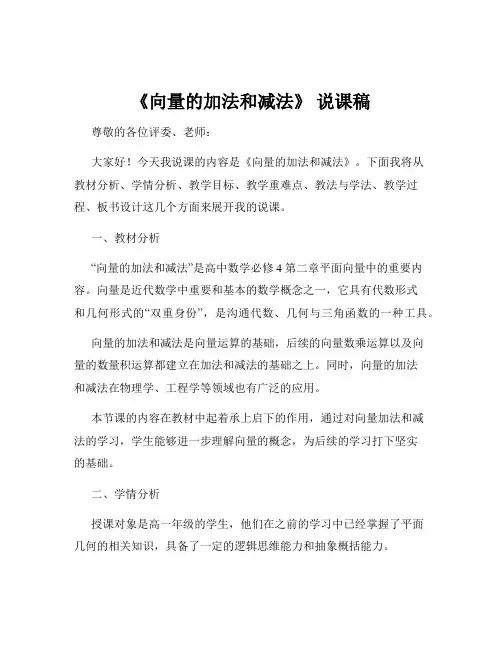 《向量的加法和减法》 说课稿

尊敬的各位评委、老师：

大家好！今天我说课的内容是《向量的加法和减法》。下面我将从教材分析、学情分析、教学目标、教学重难点、教法与学法、教学过程、板书设计这几个方面来展开我的说课。

一、教材分析

“向量的加法和减法”是高中数学必修 4 第二章平面向量中的重要内容。向量是近代数学中重要和基本的数学概念之一，它具有代数形式和几何形式的“双重身份”，是沟通代数、几何与三角函数的一种工具。

向量的加法和减法是向量运算的基础，后续的向量数乘运算以及向量的数量积运算都建立在加法和减法的基础之上。同时，向量的加法和减法在物理学、工程学等领域也有广泛的应用。

本节课的内容在教材中起着承上启下的作用，通过对向量加法和减法的学习，学生能够进一步理解向量的概念，为后续的学习打下坚实的基础。

二、学情分析

授课对象是高一年级的学生，他们在之前的学习中已经掌握了平面几何的相关知识，具备了一定的逻辑思维能力和抽象概括能力。